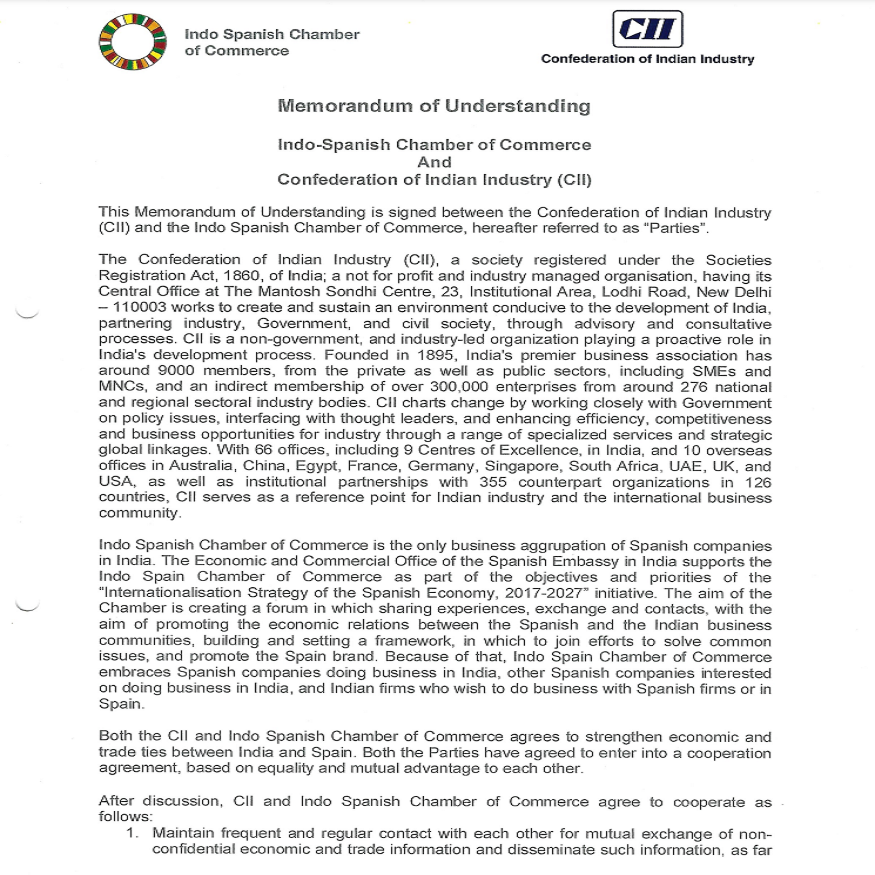 Indo Spanish Chamber of Commerce

CII

Confederation of Indian Industry

Memorandum of Understanding

Indo-Spanish Chamber of Commerce
And
Confederation of Indian Industry (CII)

This Memorandum of Understanding is signed between the Confederation of Indian Industry (CII) and the Indo Spanish Chamber of Commerce, hereafter referred to as "Parties".

The Confederation of Indian Industry (CII), a society registered under the Societies Registration Act, 1860, of India; a not for profit and industry managed organisation, having its Central Office at The Mantosh Sondhi Centre, 23, Institutional Area, Lodhi Road, New Delhi – 110003 works to create and sustain an environment conducive to the development of India, partnering industry, Government, and civil society, through advisory and consultative processes. CII is a non-government, and industry-led organization playing a proactive role in India's development process. Founded in 1895, India's premier business association has around 9000 members, from the private as well as public sectors, including SMEs and MNCs, and an indirect membership of over 300,000 enterprises from around 276 national and regional sectoral industry bodies. CII charts change by working closely with Government on policy issues, interfacing with thought leaders, and enhancing efficiency, competitiveness and business opportunities for industry through a range of specialized services and strategic global linkages. With 66 offices, including 9 Centres of Excellence, in India, and 10 overseas offices in Australia, China, Egypt, France, Germany, Singapore, South Africa, UAE, UK, and USA, as well as institutional partnerships with 355 counterpart organizations in 126 countries, CII serves as a reference point for Indian industry and the international business community.

Indo Spanish Chamber of Commerce is the only business aggrupation of Spanish companies in India. The Economic and Commercial Office of the Spanish Embassy in India supports the Indo Spain Chamber of Commerce as part of the objectives and priorities of the "Internationalisation Strategy of the Spanish Economy, 2017-2027" initiative. The aim of the Chamber is creating a forum in which sharing experiences, exchange and contacts, with the aim of promoting the economic relations between the Spanish and the Indian business communities, building and setting a framework, in which to join efforts to solve common issues, and promote the Spain brand. Because of that, Indo Spain Chamber of Commerce embraces Spanish companies doing business in India, other Spanish companies interested on doing business in India, and Indian firms who wish to do business with Spanish firms or in Spain.

Both the CII and Indo Spanish Chamber of Commerce agrees to strengthen economic and trade ties between India and Spain. Both the Parties have agreed to enter into a cooperation agreement, based on equality and mutual advantage to each other.

After discussion, CII and Indo Spanish Chamber of Commerce agree to cooperate as follows:
1. Maintain frequent and regular contact with each other for mutual exchange of non-confidential economic and trade information and disseminate such information, as far